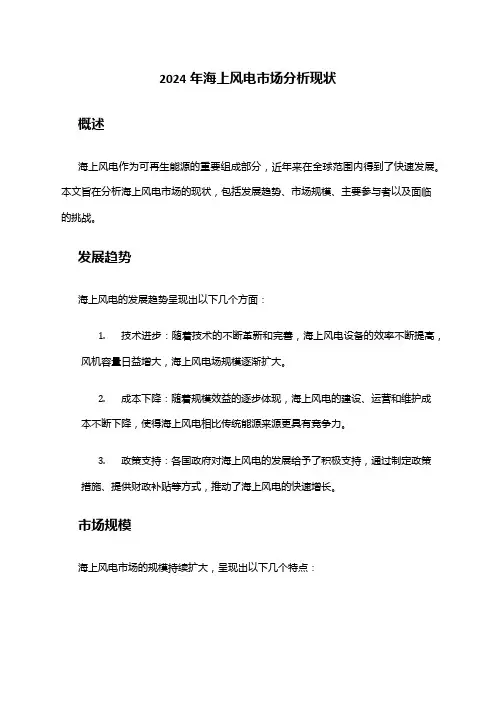 2024 年海上风电市场分析现状

概述

海上风电作为可再生能源的重要组成部分，近年来在全球范围内得到了快速发展。本文旨在分析海上风电市场的现状，包括发展趋势、市场规模、主要参与者以及面临的挑战。

发展趋势

海上风电的发展趋势呈现出以下几个方面：

1. 技术进步：随着技术的不断革新和完善，海上风电设备的效率不断提高，风机容量日益增大，海上风电场规模逐渐扩大。

2. 成本下降：随着规模效益的逐步体现，海上风电的建设、运营和维护成本不断下降，使得海上风电相比传统能源来源更具有竞争力。

3. 政策支持：各国政府对海上风电的发展给予了积极支持，通过制定政策措施、提供财政补贴等方式，推动了海上风电的快速增长。

市场规模

海上风电市场的规模持续扩大，呈现出以下几个特点：